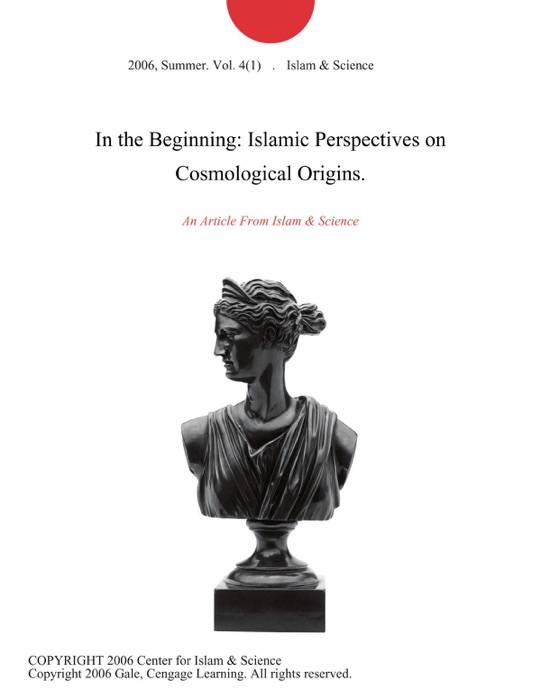 2006, Summer. Vol. 4(1) . Islam & Science

In the Beginning: Islamic Perspectives on Cosmological Origins.

An Article From Islam & Science

COPYRIGHT 2006 Center for Islam & Science
Copyright 2006 Gale, Cengage Learning. All rights reserved.